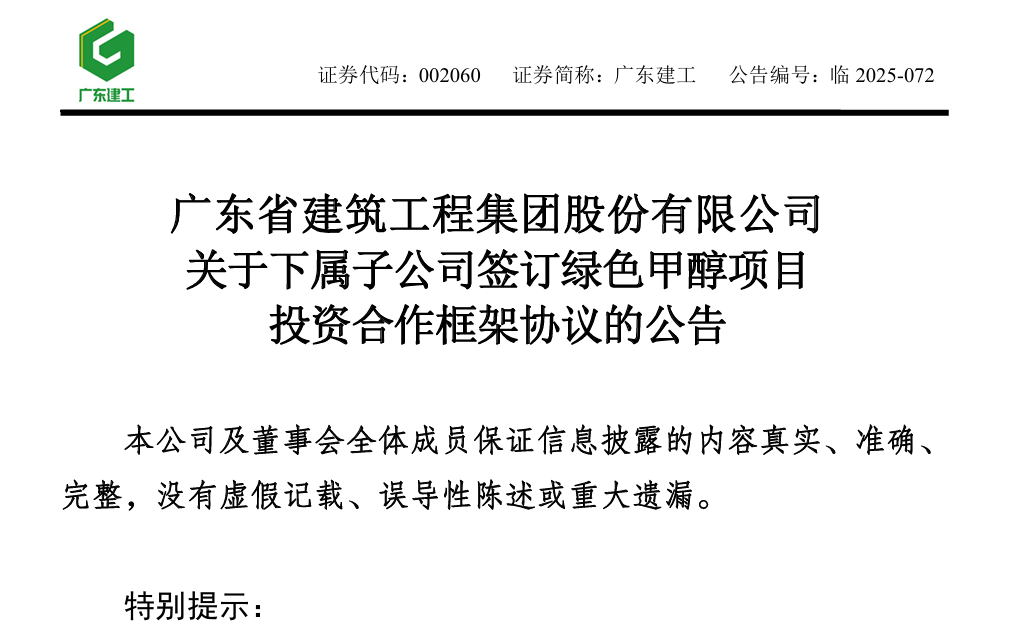 广东建工

证券代码：002060　证券简称：广东建工　公告编号：临 2025-072

广东省建筑工程集团股份有限公司
关于下属子公司签订绿色甲醇项目
投资合作框架协议的公告

本公司及董事会全体成员保证信息披露的内容真实、准确、完整，没有虚假记载、误导性陈述或重大遗漏。

特别提示：